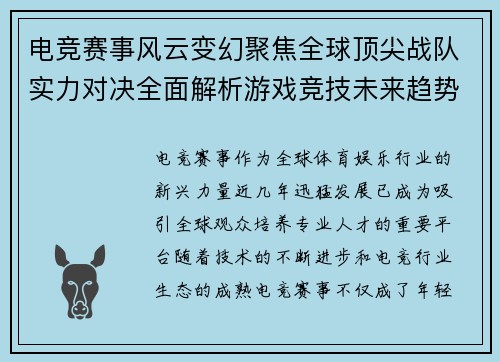 电竞赛事风云变幻聚焦全球顶尖战队实力对决全面解析游戏竞技未来趋势

电竞赛事作为全球体育娱乐行业的新兴力量近几年迅猛发展已成为吸引全球观众培养专业人才的重要平台随着技术的不断进步和电竞行业生态的成熟电竞赛事不仅成了年轻